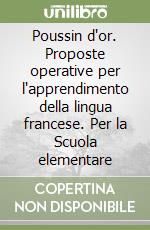 unilibro

Poussin d'or. Proposte operative per l'apprendimento della lingua francese. Per la Scuola elementare

COPERTINA
NON DISPONIBILE